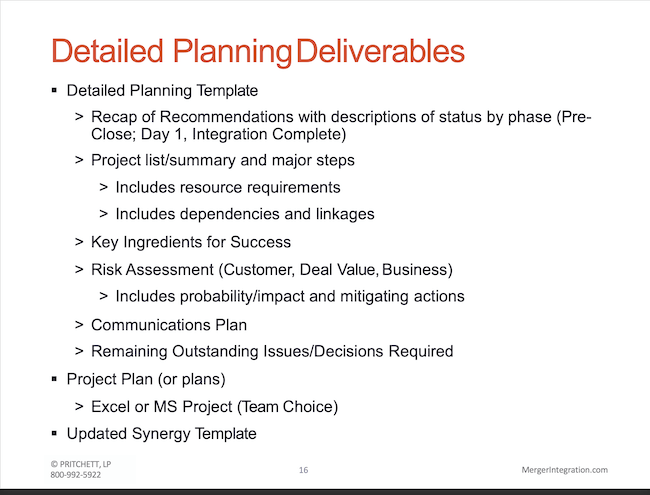 Detailed Planning Deliverables

▪ Detailed Planning Template

> Recap of Recommendations with descriptions of status by phase (Pre-Close; Day 1, Integration Complete)

> Project list/summary and major steps

> Includes resource requirements

> Includes dependencies and linkages

> Key Ingredients for Success

> Risk Assessment (Customer, Deal Value, Business)

> Includes probability/impact and mitigating actions

> Communications Plan

> Remaining Outstanding Issues/Decisions Required

▪ Project Plan (or plans)

> Excel or MS Project (Team Choice)

▪ Updated Synergy Template

© PRITCHETT, LP
800-992-5922

16

MergerIntegration.com